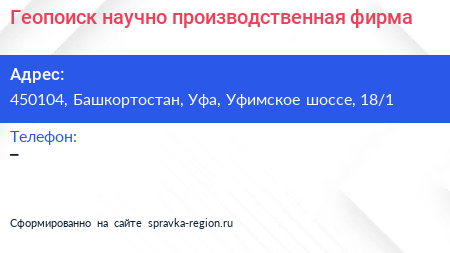 Геопоиск научно производственная фирма

Адрес:
450104, Башкортостан, Уфа, Уфимское шоссе, 18/1

Телефон:
–

Сформированно на сайте spravka-region.ru